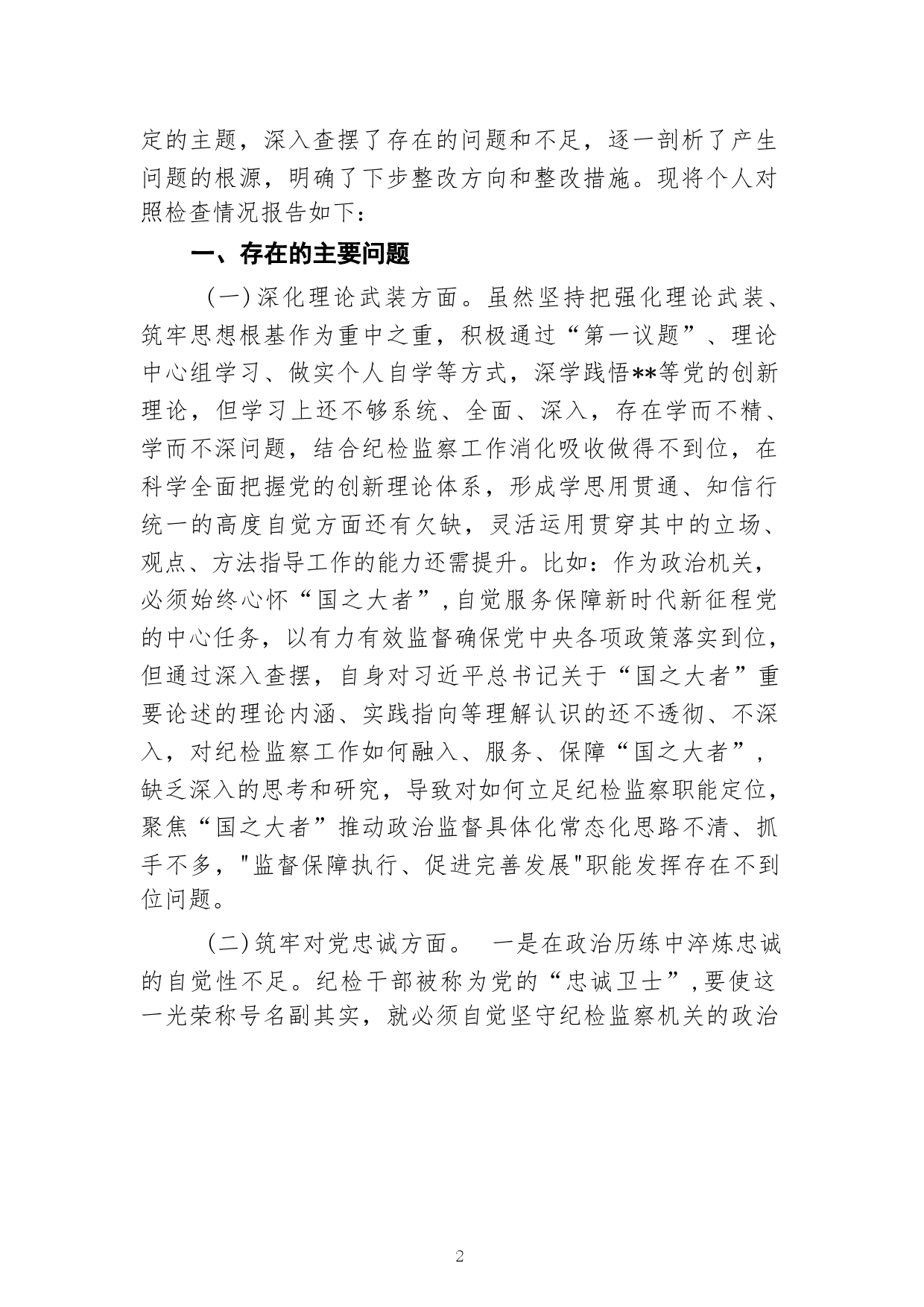 定的主题，深入查摆了存在的问题和不足，逐一剖析了产生问题的根源，明确了下步整改方向和整改措施。现将个人对照检查情况报告如下：

一、存在的主要问题

（一）深化理论武装方面。虽然坚持把强化理论武装、筑牢思想根基作为重中之重，积极通过“第一议题”、理论中心组学习、做实个人自学等方式，深学践悟**等党的创新理论，但学习上还不够系统、全面、深入，存在学而不精、学而不深问题，结合纪检监察工作消化吸收做得不到位，在科学全面把握党的创新理论体系，形成学思用贯通、知信行统一的高度自觉方面还有欠缺，灵活运用贯穿其中的立场、观点、方法指导工作的能力还需提升。比如：作为政治机关，必须始终心怀“国之大者”，自觉服务保障新时代新征程党的中心任务，以有力有效监督确保党中央各项政策落实到位，但通过深入查摆，自身对习近平总书记关于“国之大者”重要论述的理论内涵、实践指向等理解认识的还不透彻、不深入，对纪检监察工作如何融入、服务、保障“国之大者”，缺乏深入的思考和研究，导致对如何立足纪检监察职能定位，聚焦“国之大者”推动政治监督具体化常态化思路不清、抓手不多，"监督保障执行、促进完善发展"职能发挥存在不到位问题。

（二）筑牢对党忠诚方面。 一是在政治历练中淬炼忠诚的自觉性不足。纪检干部被称为党的“忠诚卫士”，要使这一光荣称号名副其实，就必须自觉坚守纪检监察机关的政治

2